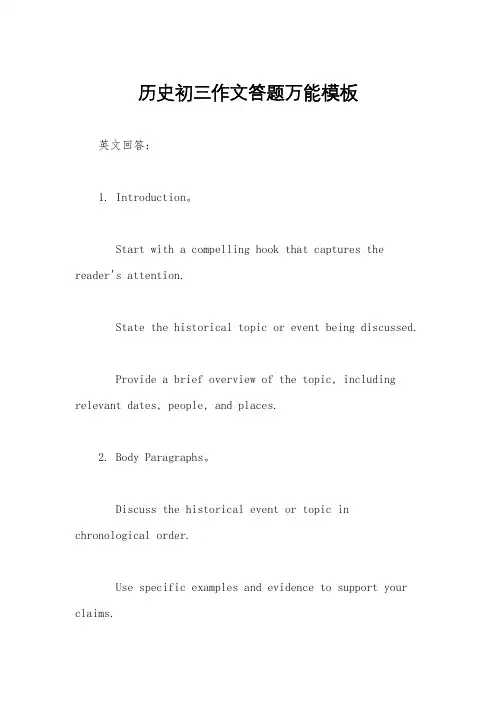 历史初三作文答题万能模板

英文回答：

1. Introduction。

Start with a compelling hook that captures the reader's attention.

State the historical topic or event being discussed.

Provide a brief overview of the topic, including relevant dates, people, and places.

2. Body Paragraphs。

Discuss the historical event or topic in chronological order.

Use specific examples and evidence to support your claims.